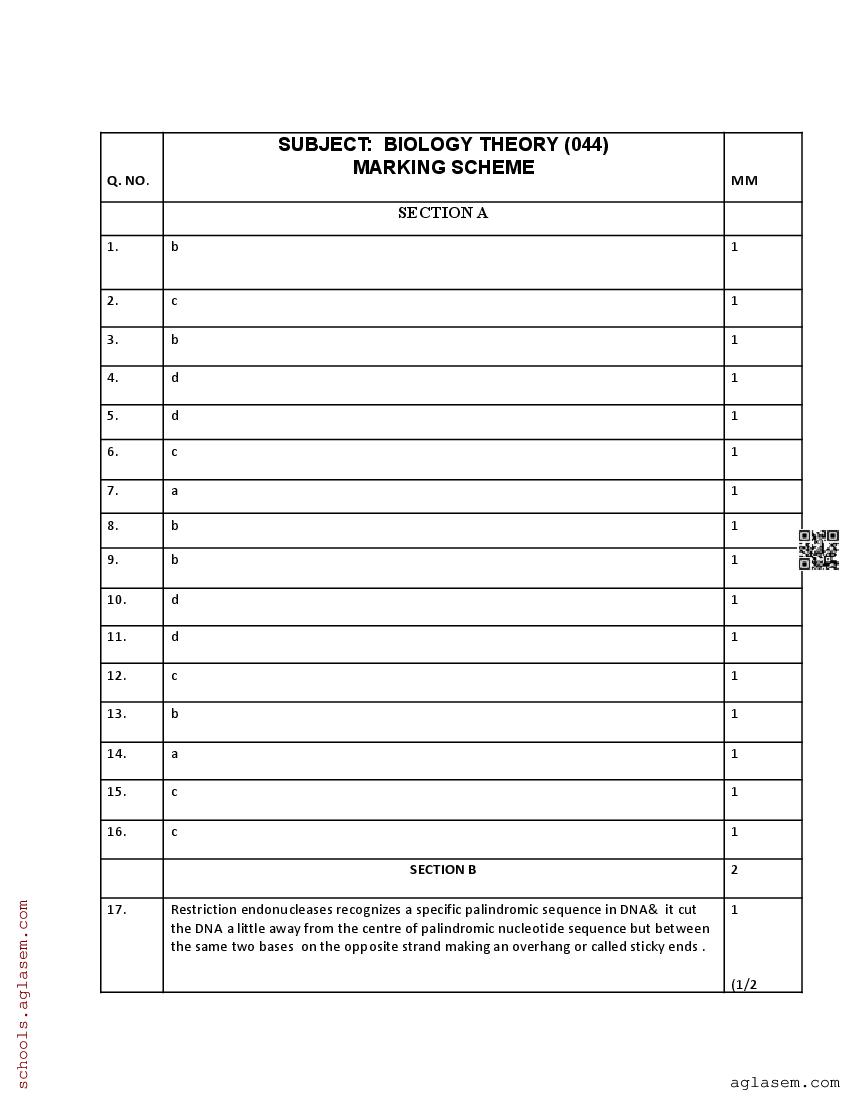 | Q. NO. | SUBJECT: BIOLOGY THEORY (044) MARKING SCHEME | MM |
|---|---|---|
| | SECTION A | |
| 1. | b | 1 |
| 2. | c | 1 |
| 3. | b | 1 |
| 4. | d | 1 |
| 5. | d | 1 |
| 6. | c | 1 |
| 7. | a | 1 |
| 8. | b | 1 |
| 9. | b | 1 |
| 10. | d | 1 |
| 11. | d | 1 |
| 12. | c | 1 |
| 13. | b | 1 |
| 14. | a | 1 |
| 15. | c | 1 |
| 16. | c | 1 |
| | SECTION B | 2 |
| 17. | Restriction endonucleases recognizes a specific palindromic sequence in DNA& it cut the DNA a little away from the centre of palindromic nucleotide sequence but between the same two bases on the opposite strand making an overhang or called sticky ends . | 1 (1/2 |

schools.aglasem.com

aglasem.com